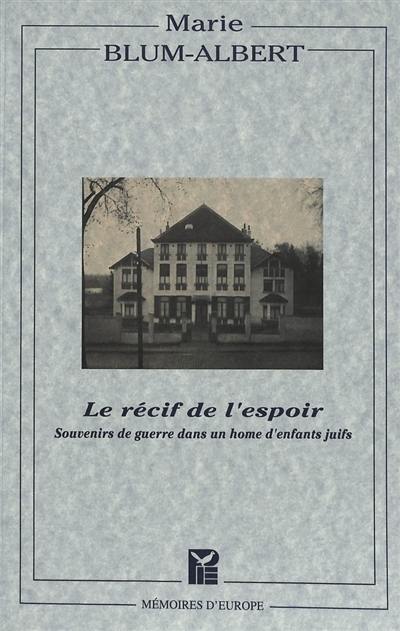 Marie
BLUM-ALBERT

Le récif de l'espoir

Souvenirs de guerre dans un home d'enfants juifs

PIE

MÉMOIRES D'EUROPE